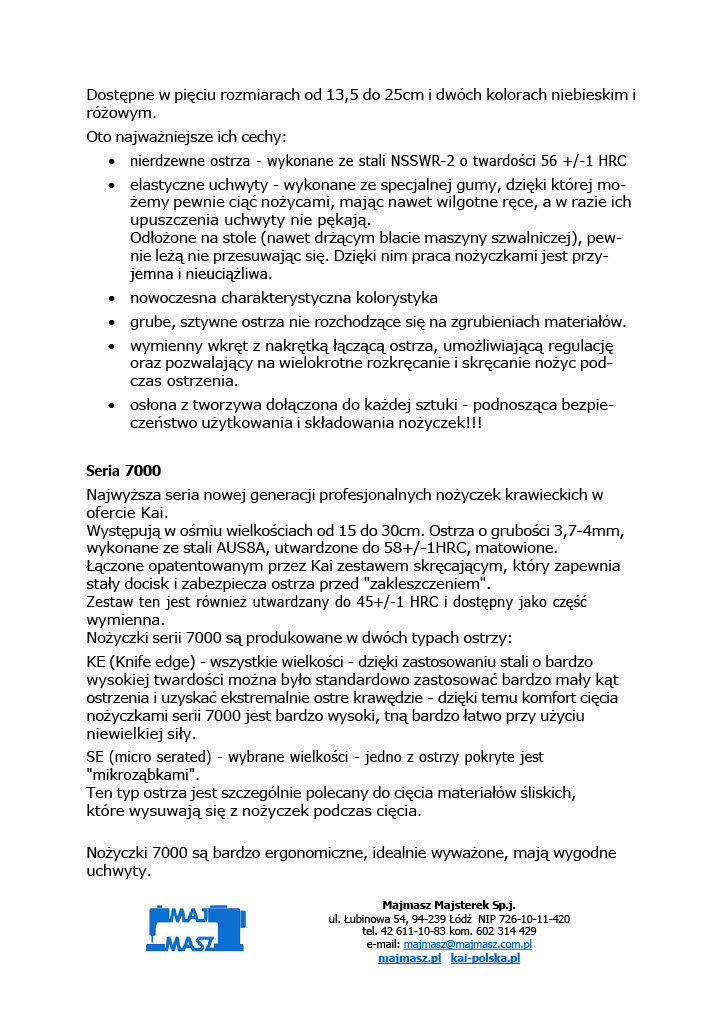 Dostępne w pięciu rozmiarach od 13,5 do 25cm i dwóch kolorach niebieskim i różowym.

Oto najważniejsze ich cechy:

• nierdzewne ostrza - wykonane ze stali NSSWR-2 o twardości 56 +/-1 HRC
• elastyczne uchwyty - wykonane ze specjalnej gumy, dzięki której możemy pewnie ciąć nożycami, mając nawet wilgotne ręce, a w razie ich upuszczenia uchwyty nie pękają.
Odłożone na stole (nawet drżącym blacie maszyny szwalniczej), pewnie leżą nie przesuwając się. Dzięki nim praca nożyczkami jest przyjemna i nieuciążliwa.
• nowoczesna charakterystyczna kolorystyka
• grube, sztywne ostrza nie rozchodzące się na zgrubieniach materiałów.
• wymienny wkręt z nakrętką łączącą ostrza, umożliwiającą regulację oraz pozwalający na wielokrotne rozkręcanie i skręcanie nożyc podczas ostrzenia.
• osłona z tworzywa dołączona do każdej sztuki - podnosząca bezpieczeństwo użytkowania i składowania nożyczek!!!

Seria 7000

Najwyższa seria nowej generacji profesjonalnych nożyczek krawieckich w ofercie Kai.
Występują w ośmiu wielkościach od 15 do 30cm. Ostrza o grubości 3,7-4mm, wykonane ze stali AUS8A, utwardzone do 58+/-1HRC, matowione.
Łączone opatentowanym przez Kai zestawem skręcającym, który zapewnia stały docisk i zabezpiecza ostrza przed "zakleszczeniem".
Zestaw ten jest również utwardzany do 45+/-1 HRC i dostępny jako część wymienna.
Nożyczki serii 7000 są produkowane w dwóch typach ostrzy:

KE (Knife edge) - wszystkie wielkości - dzięki zastosowaniu stali o bardzo wysokiej twardości można było standardowo zastosować bardzo mały kąt ostrzenia i uzyskać ekstremalnie ostre krawędzie - dzięki temu komfort cięcia nożyczkami serii 7000 jest bardzo wysoki, tną bardzo łatwo przy użyciu niewielkiej siły.

SE (micro serated) - wybrane wielkości - jedno z ostrzy pokryte jest "mikroząbkami".
Ten typ ostrza jest szczególnie polecany do cięcia materiałów śliskich, które wysuwają się z nożyczek podczas cięcia.

Nożyczki 7000 są bardzo ergonomiczne, idealnie wyważone, mają wygodne uchwyty.

MAJ MASZ

Majmasz Majsterek Sp.j.
ul. Łubinowa 54, 94-239 Łódź NIP 726-10-11-420
tel. 42 611-10-83 kom. 602 314 429
e-mail: majmasz@majmasz.com.pl
majmasz.pl kai-polska.pl